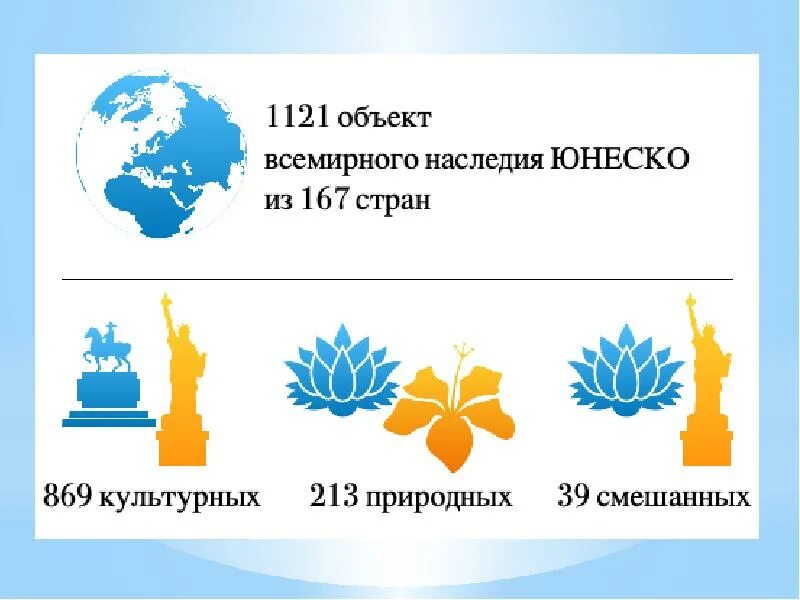 1121 объект всемирного наследия ЮНЕСКО из 167 стран

869 культурных

213 природных

39 смешанных